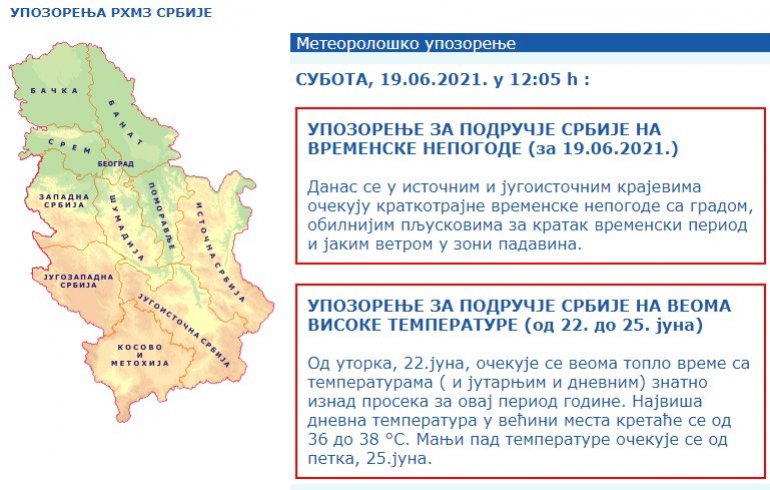 УПОЗОРЕЊА РХМЗ СРБИЈЕ

БАЧКА
БАНАТ
СРЕМ
БЕОГРАД
ЗАПАДНА СРБИЈА
ШУМАДИЈА
ПОМОРАВЉЕ
ИСТОЧНА СРБИЈА
ЈУГОЗАПАДНА СРБИЈА
ЈУГОИСТОЧНА СРБИЈА
КОСОВО И МЕТОХИЈА

Метеоролошко упозорење

СУБОТА, 19.06.2021. у 12:05 h :

УПОЗОРЕЊЕ ЗА ПОДРУЧЈЕ СРБИЈЕ НА ВРЕМЕНСКЕ НЕПОГОДЕ (за 19.06.2021.)

Данас се у источним и југоисточним крајевима очекују краткотрајне временске непогоде са градом, обилнијим пљусковима за кратак временски период и јаким ветром у зони падавина.

УПОЗОРЕЊЕ ЗА ПОДРУЧЈЕ СРБИЈЕ НА ВЕОМА ВИСОКЕ ТЕМПЕРАТУРЕ (од 22. до 25. јуна)

Од уторка, 22.јуна, очекује се веома топло време са температурама ( и јутарњим и дневним) знатно изнад просека за овај период године. Највиша дневна температура у већини места кретаће се од 36 до 38 °C. Мањи пад температуре очекује се од петка, 25.јуна.